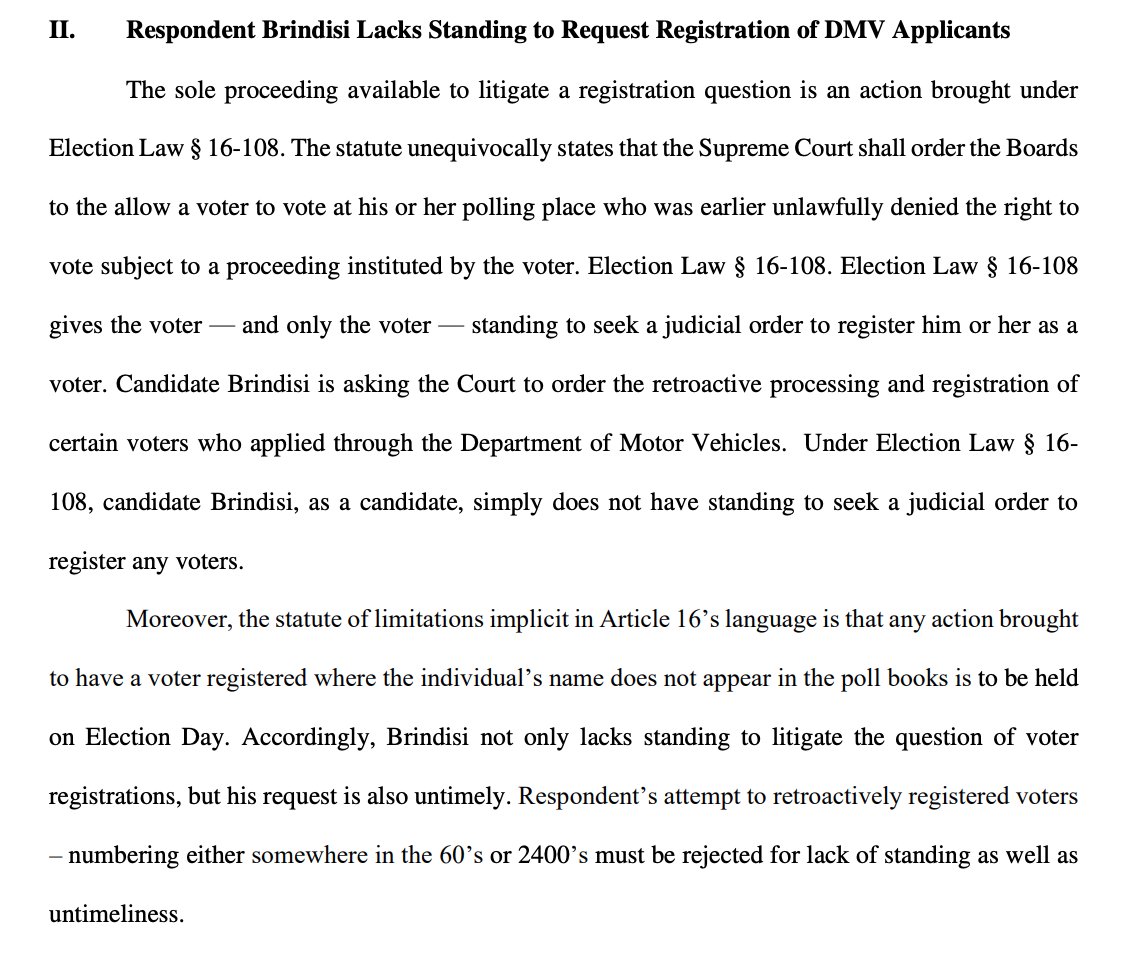 II. Respondent Brindisi Lacks Standing to Request Registration of DMV Applicants

The sole proceeding available to litigate a registration question is an action brought under Election Law § 16-108. The statute unequivocally states that the Supreme Court shall order the Boards to the allow a voter to vote at his or her polling place who was earlier unlawfully denied the right to vote subject to a proceeding instituted by the voter. Election Law § 16-108. Election Law § 16-108 gives the voter — and only the voter — standing to seek a judicial order to register him or her as a voter. Candidate Brindisi is asking the Court to order the retroactive processing and registration of certain voters who applied through the Department of Motor Vehicles. Under Election Law § 16-108, candidate Brindisi, as a candidate, simply does not have standing to seek a judicial order to register any voters.

Moreover, the statute of limitations implicit in Article 16's language is that any action brought to have a voter registered where the individual's name does not appear in the poll books is to be held on Election Day. Accordingly, Brindisi not only lacks standing to litigate the question of voter registrations, but his request is also untimely. Respondent's attempt to retroactively registered voters – numbering either somewhere in the 60's or 2400's must be rejected for lack of standing as well as untimeliness.